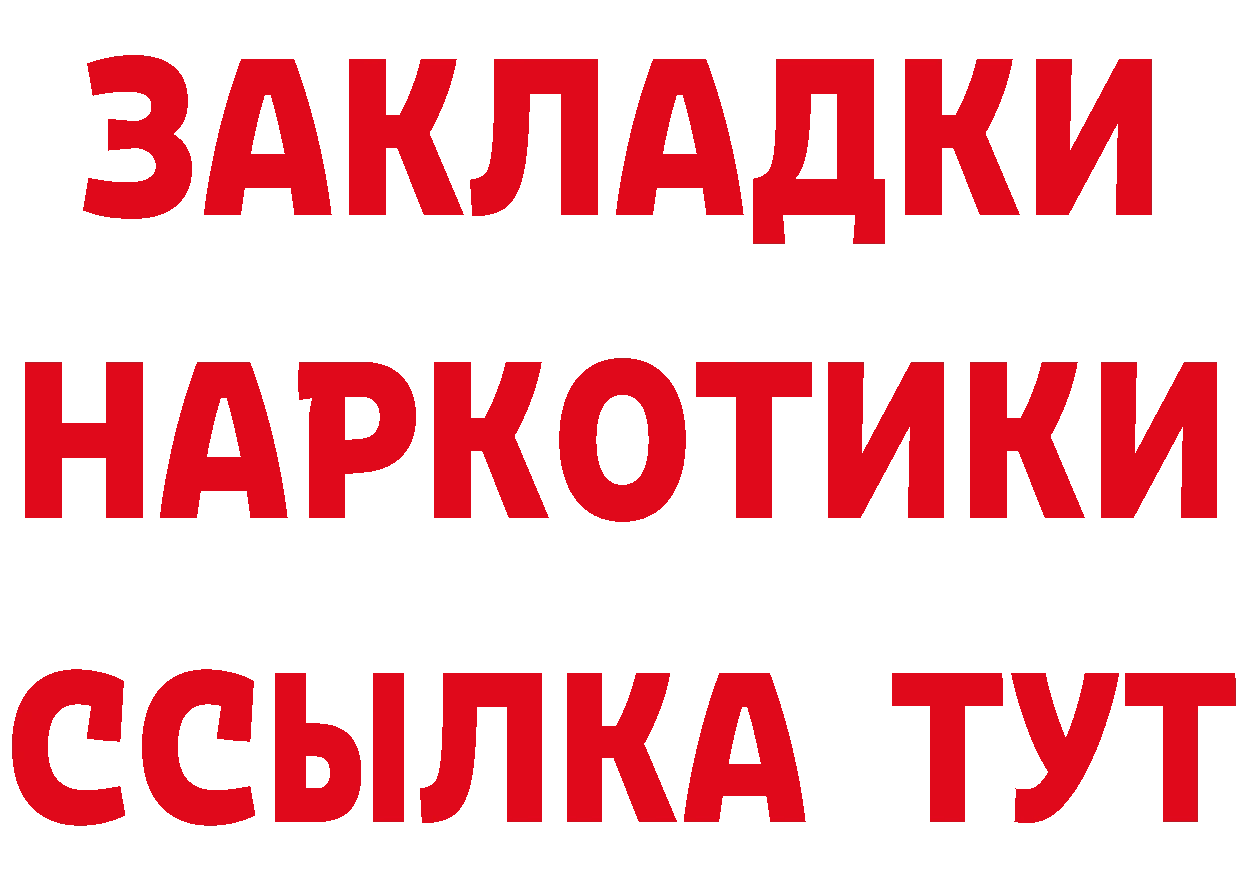 ЗАКЛАДКИ НАРКОТИКИ ССЫЛКА ТУТ